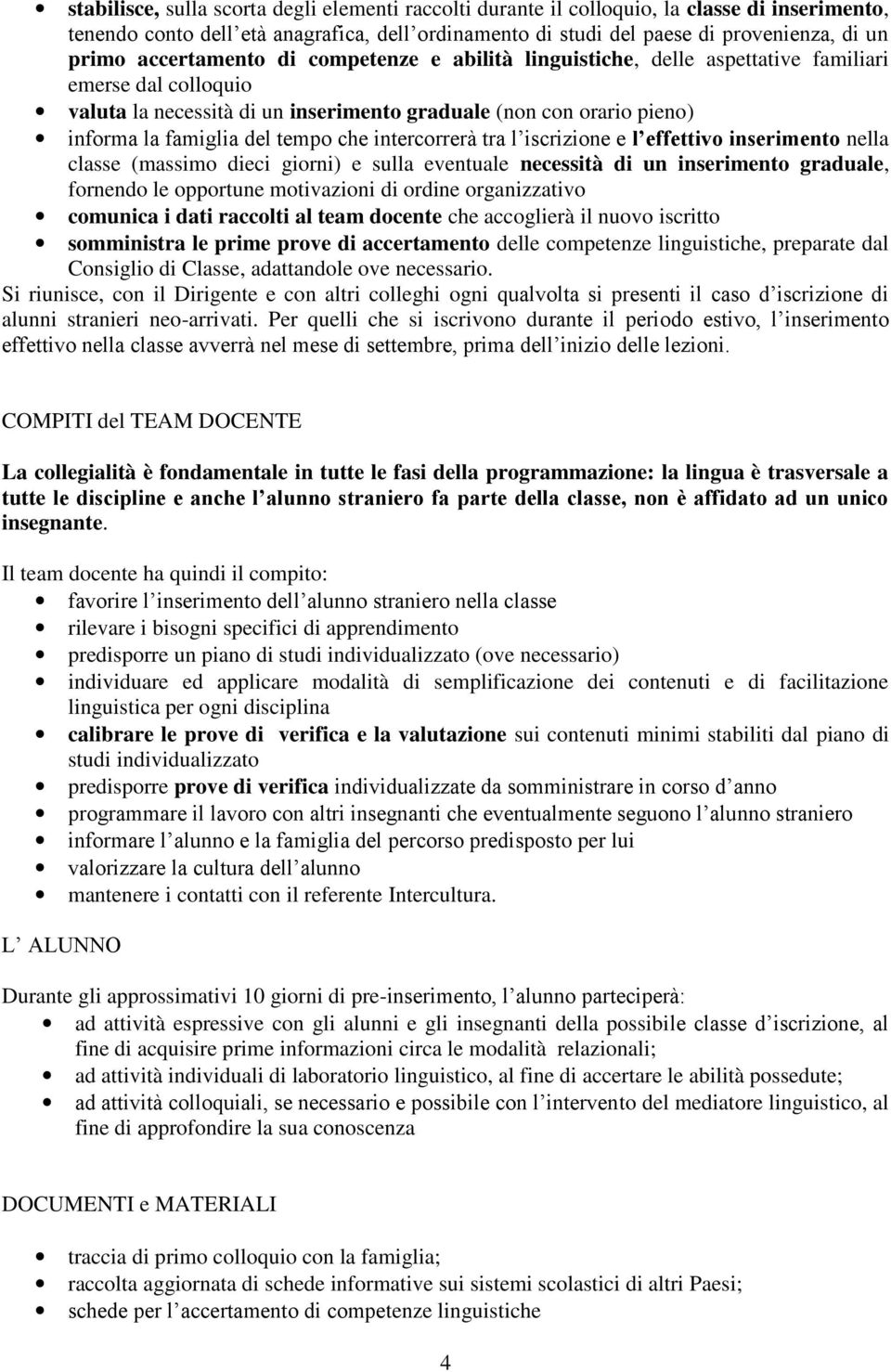 • stabilisce, sulla scorta degli elementi raccolti durante il colloquio, la classe di inserimento, tenendo conto dell età anagrafica, dell ordinamento di studi del paese di provenienza, di un primo accertamento di competenze e abilità linguistiche, delle aspettative familiari emerse dal colloquio
• valuta la necessità di un inserimento graduale (non con orario pieno)
• informa la famiglia del tempo che intercorrerà tra l iscrizione e l effettivo inserimento nella classe (massimo dieci giorni) e sulla eventuale necessità di un inserimento graduale, fornendo le opportune motivazioni di ordine organizzativo
• comunica i dati raccolti al team docente che accoglierà il nuovo iscritto
• somministra le prime prove di accertamento delle competenze linguistiche, preparate dal Consiglio di Classe, adattandole ove necessario.

Si riunisce, con il Dirigente e con altri colleghi ogni qualvolta si presenti il caso d iscrizione di alunni stranieri neo-arrivati. Per quelli che si iscrivono durante il periodo estivo, l inserimento effettivo nella classe avverrà nel mese di settembre, prima dell inizio delle lezioni.

COMPITI del TEAM DOCENTE

La collegialità è fondamentale in tutte le fasi della programmazione: la lingua è trasversale a tutte le discipline e anche l alunno straniero fa parte della classe, non è affidato ad un unico insegnante.

Il team docente ha quindi il compito:
• favorire l inserimento dell alunno straniero nella classe
• rilevare i bisogni specifici di apprendimento
• predisporre un piano di studi individualizzato (ove necessario)
• individuare ed applicare modalità di semplificazione dei contenuti e di facilitazione linguistica per ogni disciplina
• calibrare le prove di verifica e la valutazione sui contenuti minimi stabiliti dal piano di studi individualizzato
• predisporre prove di verifica individualizzate da somministrare in corso d anno
• programmare il lavoro con altri insegnanti che eventualmente seguono l alunno straniero
• informare l alunno e la famiglia del percorso predisposto per lui
• valorizzare la cultura dell alunno
• mantenere i contatti con il referente Intercultura.

L ALUNNO

Durante gli approssimativi 10 giorni di pre-inserimento, l alunno parteciperà:
• ad attività espressive con gli alunni e gli insegnanti della possibile classe d iscrizione, al fine di acquisire prime informazioni circa le modalità relazionali;
• ad attività individuali di laboratorio linguistico, al fine di accertare le abilità possedute;
• ad attività colloquiali, se necessario e possibile con l intervento del mediatore linguistico, al fine di approfondire la sua conoscenza

DOCUMENTI e MATERIALI

• traccia di primo colloquio con la famiglia;
• raccolta aggiornata di schede informative sui sistemi scolastici di altri Paesi;
• schede per l accertamento di competenze linguistiche

4